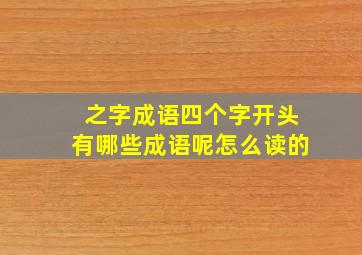 之字成语四个字开头
有哪些成语呢怎么读的